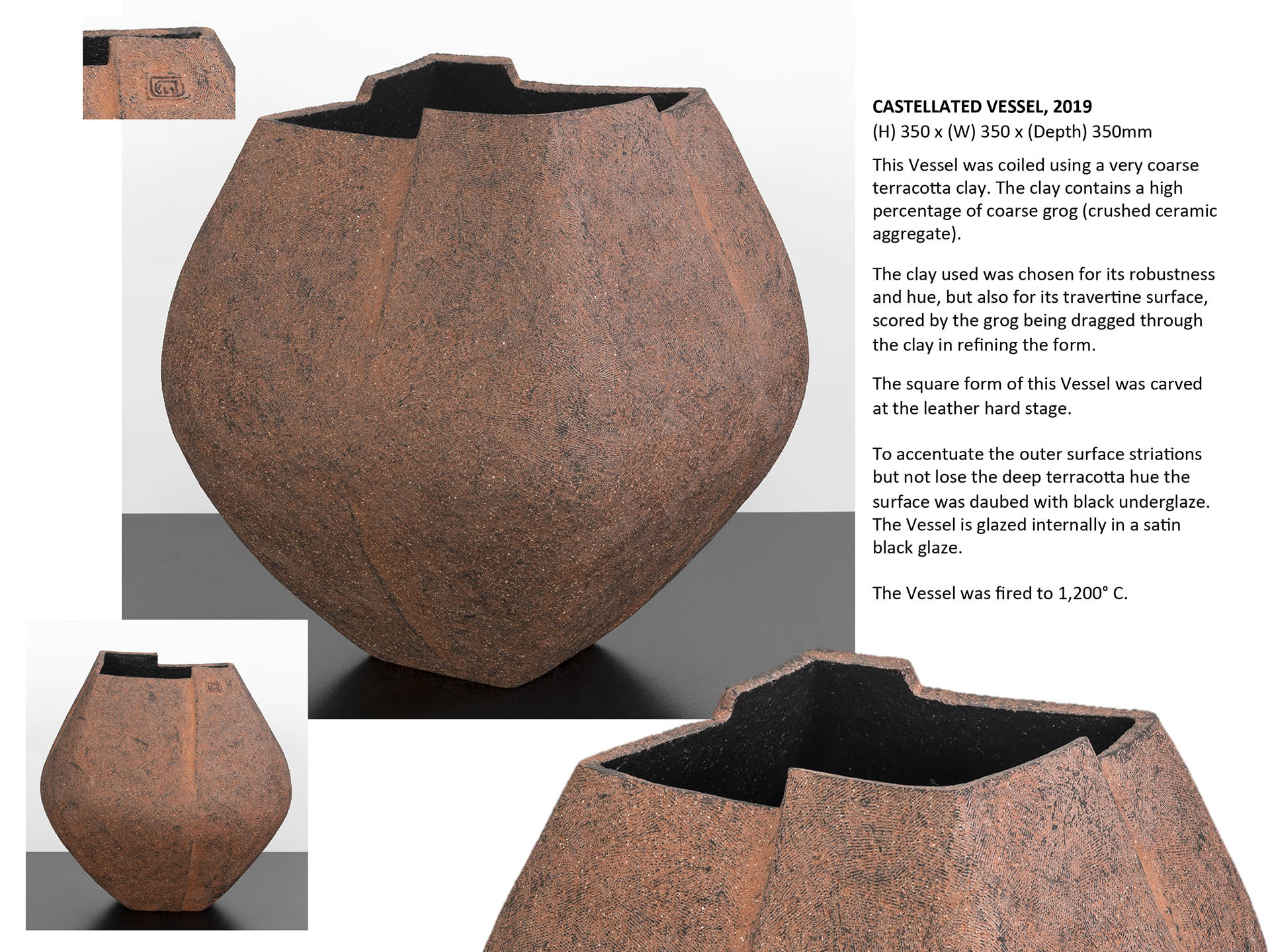 CASTELLATED VESSEL, 2019
(H) 350 x (W) 350 x (Depth) 350mm

This Vessel was coiled using a very coarse terracotta clay. The clay contains a high percentage of coarse grog (crushed ceramic aggregate).

The clay used was chosen for its robustness and hue, but also for its travertine surface, scored by the grog being dragged through the clay in refining the form.

The square form of this Vessel was carved at the leather hard stage.

To accentuate the outer surface striations but not lose the deep terracotta hue the surface was daubed with black underglaze. The Vessel is glazed internally in a satin black glaze.

The Vessel was fired to 1,200° C.